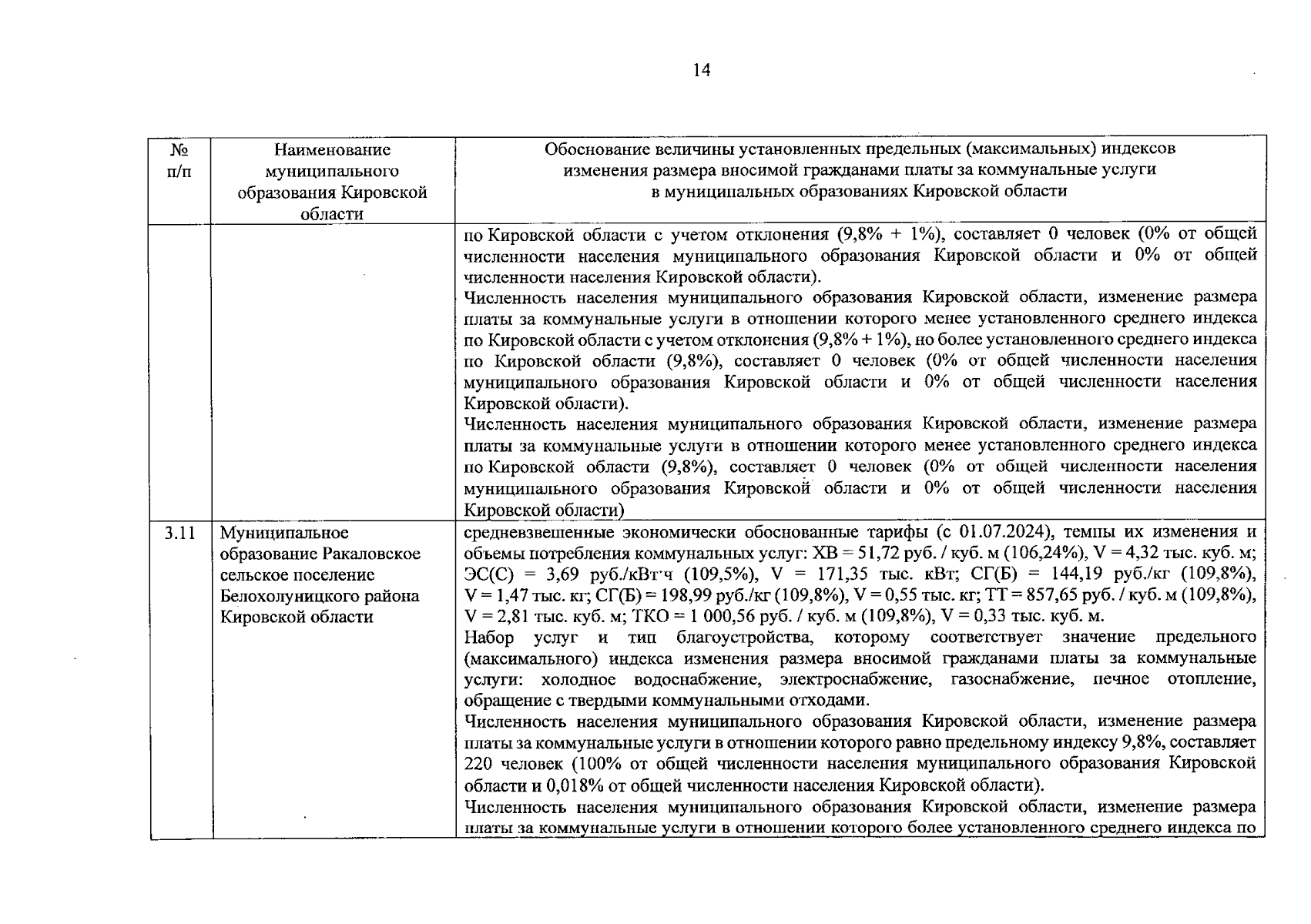 14

| № п/п | Наименование муниципального образования Кировской области | Обоснование величины установленных предельных (максимальных) индексов изменения размера вносимой гражданами платы за коммунальные услуги в муниципальных образованиях Кировской области |
|---|---|---|
| | | по Кировской области с учетом отклонения (9,8% + 1%), составляет 0 человек (0% от общей численности населения муниципального образования Кировской области и 0% от общей численности населения Кировской области). Численность населения муниципального образования Кировской области, изменение размера платы за коммунальные услуги в отношении которого менее установленного среднего индекса по Кировской области с учетом отклонения (9,8% + 1%), но более установленного среднего индекса по Кировской области (9,8%), составляет 0 человек (0% от общей численности населения муниципального образования Кировской области и 0% от общей численности населения Кировской области). Численность населения муниципального образования Кировской области, изменение размера платы за коммунальные услуги в отношении которого менее установленного среднего индекса по Кировской области (9,8%), составляет 0 человек (0% от общей численности населения муниципального образования Кировской области и 0% от общей численности населения Кировской области) |
| 3.11 | Муниципальное образование Ракаловское сельское поселение Белохолуницкого района Кировской области | средневзвешенные экономически обоснованные тарифы (с 01.07.2024), темпы их изменения и объемы потребления коммунальных услуг: ХВ = 51,72 руб. / куб. м (106,24%), V = 4,32 тыс. куб. м; ЭС(С) = 3,69 руб./кВт·ч (109,5%), V = 171,35 тыс. кВт; СГ(Б) = 144,19 руб./кг (109,8%), V = 1,47 тыс. кг; СГ(Б) = 198,99 руб./кг (109,8%), V = 0,55 тыс. кг; ТТ = 857,65 руб. / куб. м (109,8%), V = 2,81 тыс. куб. м; ТКО = 1 000,56 руб. / куб. м (109,8%), V = 0,33 тыс. куб. м. Набор услуг и тип благоустройства, которому соответствует значение предельного (максимального) индекса изменения размера вносимой гражданами платы за коммунальные услуги: холодное водоснабжение, электроснабжение, газоснабжение, печное отопление, обращение с твердыми коммунальными отходами. Численность населения муниципального образования Кировской области, изменение размера платы за коммунальные услуги в отношении которого равно предельному индексу 9,8%, составляет 220 человек (100% от общей численности населения муниципального образования Кировской области и 0,018% от общей численности населения Кировской области). Численность населения муниципального образования Кировской области, изменение размера платы за коммунальные услуги в отношении которого более установленного среднего индекса по |